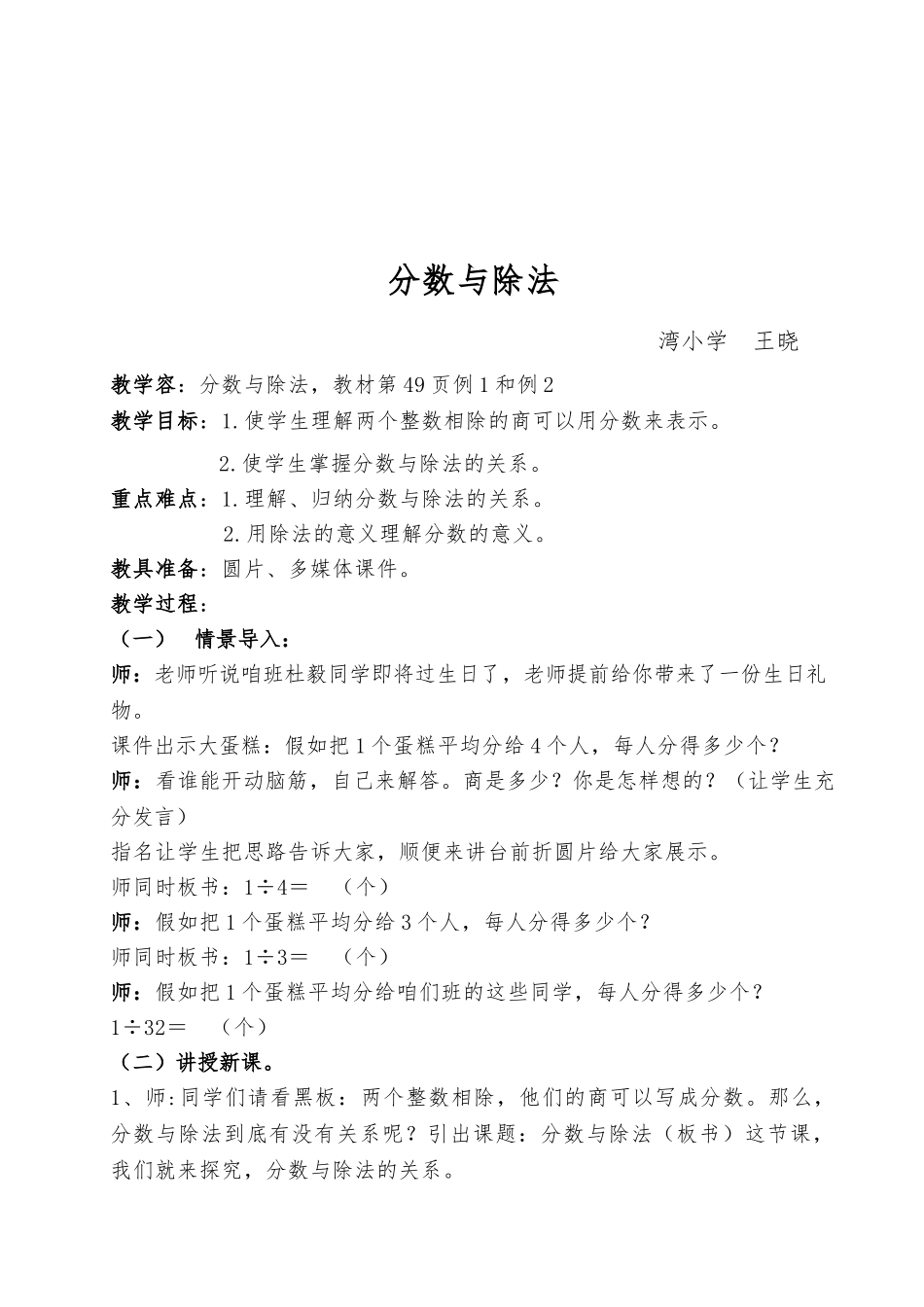 分数与除法

湾小学　王晓

教学容：分数与除法，教材第49页例1和例2

教学目标：1.使学生理解两个整数相除的商可以用分数来表示。

2.使学生掌握分数与除法的关系。

重点难点：1.理解、归纳分数与除法的关系。

2.用除法的意义理解分数的意义。

教具准备：圆片、多媒体课件。

教学过程：

（一）　情景导入：

师：老师听说咱班杜毅同学即将过生日了，老师提前给你带来了一份生日礼物。

课件出示大蛋糕：假如把1个蛋糕平均分给4个人，每人分得多少个？

师：看谁能开动脑筋，自己来解答。商是多少？你是怎样想的？（让学生充分发言）

指名让学生把思路告诉大家，顺便来讲台前折圆片给大家展示。

师同时板书：1÷4＝　（个）

师：假如把1个蛋糕平均分给3个人，每人分得多少个？

师同时板书：1÷3＝　（个）

师：假如把1个蛋糕平均分给咱们班的这些同学，每人分得多少个？

1÷32＝　（个）

（二）讲授新课。

1、师:同学们请看黑板：两个整数相除，他们的商可以写成分数。那么，分数与除法到底有没有关系呢？引出课题：分数与除法（板书）这节课，我们就来探究，分数与除法的关系。